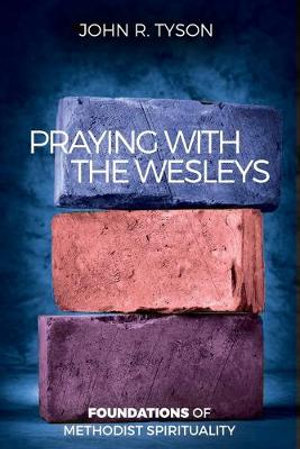 JOHN R. TYSON

PRAYING WITH THE WESLEYS

FOUNDATIONS OF METHODIST SPIRITUALITY